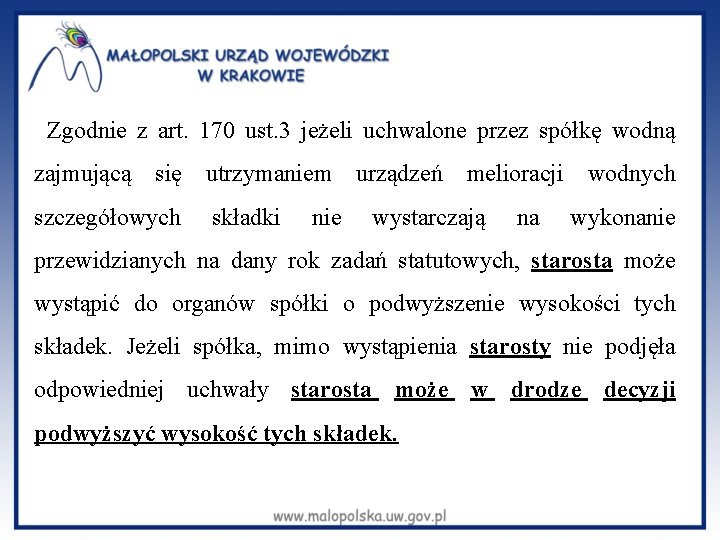 MAŁOPOLSKI URZĄD WOJEWÓDZKI
W KRAKOWIE

Zgodnie z art. 170 ust.3 jeżeli uchwalone przez spółkę wodną zajmującą się utrzymaniem urządzeń melioracji wodnych szczegółowych składki nie wystarczają na wykonanie przewidzianych na dany rok zadań statutowych, starosta może wystąpić do organów spółki o podwyższenie wysokości tych składek. Jeżeli spółka, mimo wystąpienia starosty nie podjęła odpowiedniej uchwały starosta może w drodze decyzji podwyższyć wysokość tych składek.

www.malopolska.uw.gov.pl